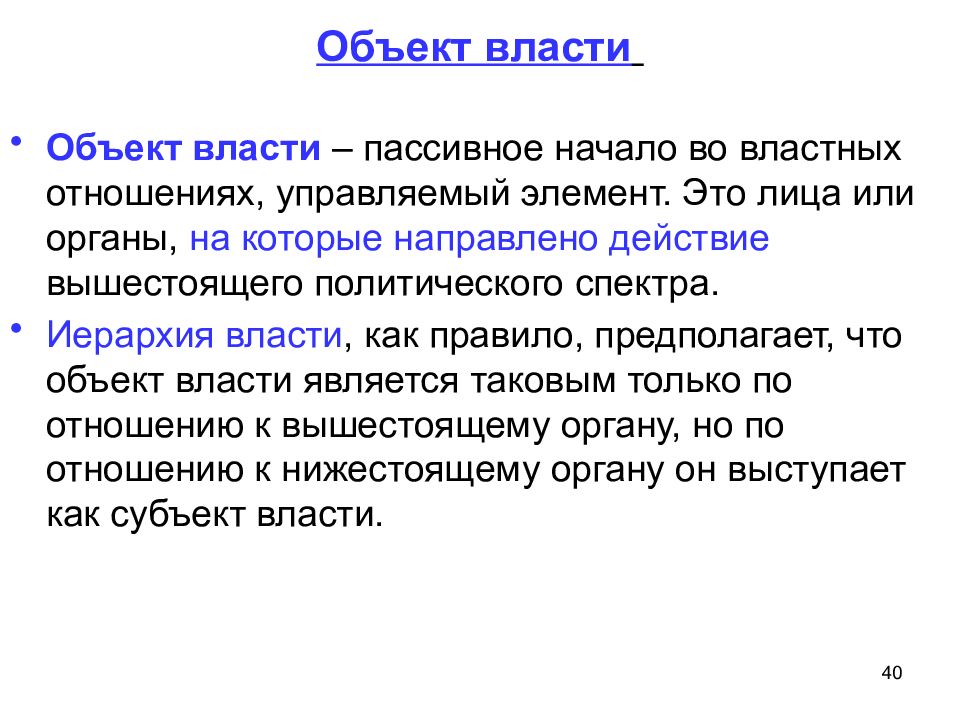 Объект власти

• Объект власти – пассивное начало во властных отношениях, управляемый элемент. Это лица или органы, на которые направлено действие вышестоящего политического спектра.

• Иерархия власти, как правило, предполагает, что объект власти является таковым только по отношению к вышестоящему органу, но по отношению к нижестоящему органу он выступает как субъект власти.

40